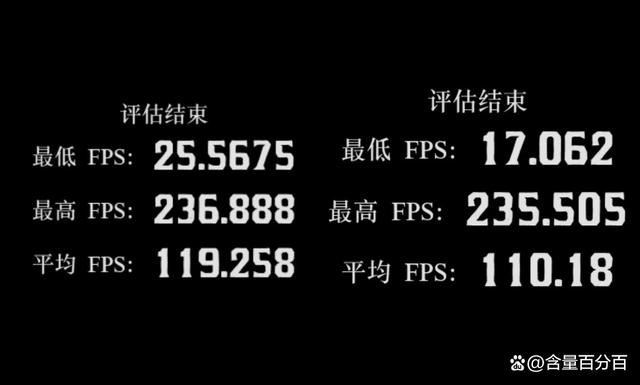 评估结束
最低 FPS: 25.5675
最高 FPS: 236.888
平均 FPS: 119.258

评估结束
最低 FPS: 17.062
最高 FPS: 235.505
平均 FPS: 110.18

@含量百分百